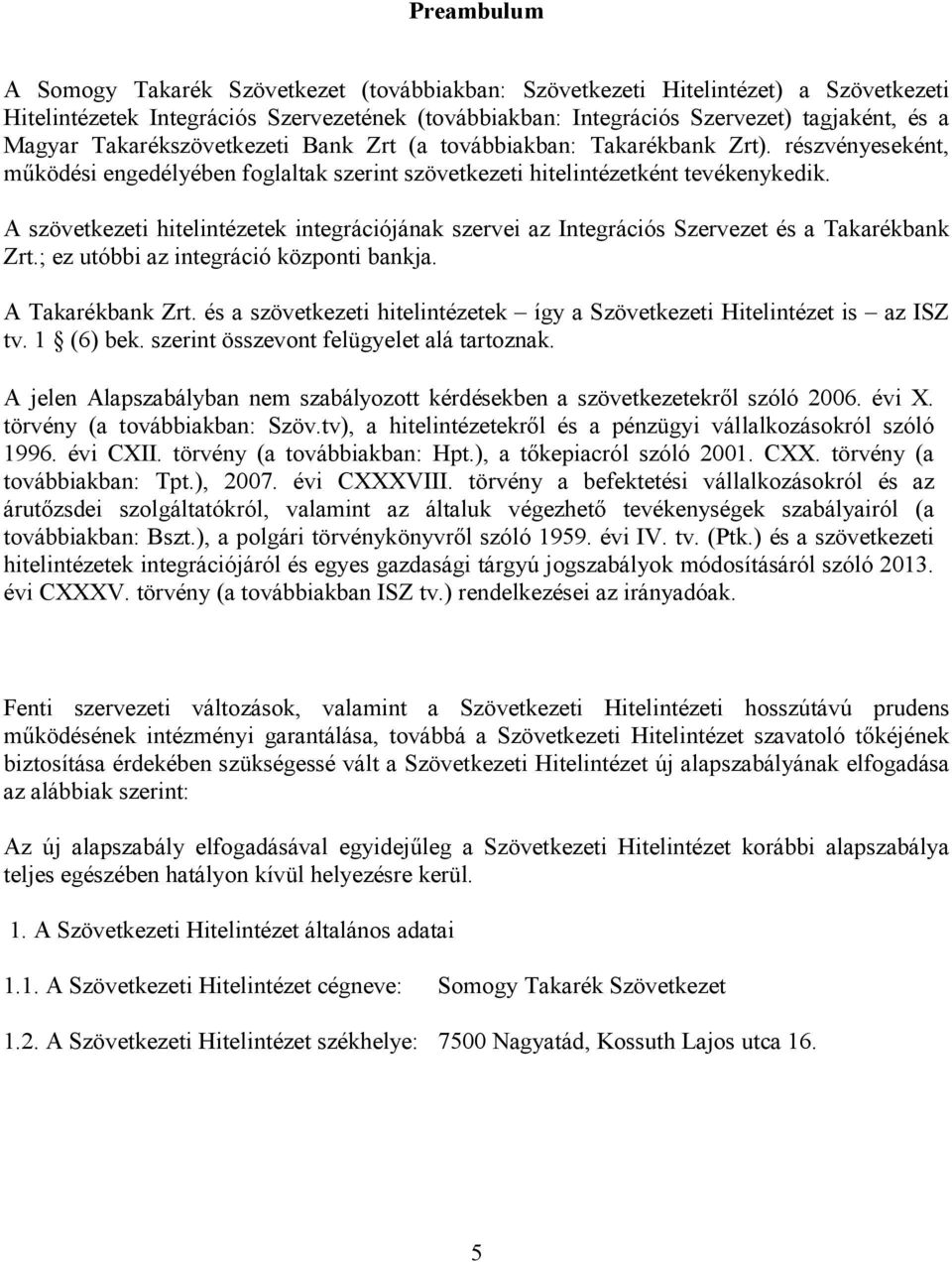 Preambulum

A Somogy Takarék Szövetkezet (továbbiakban: Szövetkezeti Hitelintézet) a Szövetkezeti Hitelintézetek Integrációs Szervezetének (továbbiakban: Integrációs Szervezet) tagjaként, és a Magyar Takarékszövetkezeti Bank Zrt (a továbbiakban: Takarékbank Zrt). részvényeseként, működési engedélyében foglaltak szerint szövetkezeti hitelintézetként tevékenykedik.

A szövetkezeti hitelintézetek integrációjának szervei az Integrációs Szervezet és a Takarékbank Zrt.; ez utóbbi az integráció központi bankja.

A Takarékbank Zrt. és a szövetkezeti hitelintézetek – így a Szövetkezeti Hitelintézet is – az ISZ tv. 1 § (6) bek. szerint összevont felügyelet alá tartoznak.

A jelen Alapszabályban nem szabályozott kérdésekben a szövetkezetekről szóló 2006. évi X. törvény (a továbbiakban: Szöv.tv), a hitelintézetekről és a pénzügyi vállalkozásokról szóló 1996. évi CXII. törvény (a továbbiakban: Hpt.), a tőkepiacról szóló 2001. CXX. törvény (a továbbiakban: Tpt.), 2007. évi CXXXVIII. törvény a befektetési vállalkozásokról és az árutőzsdei szolgáltatókról, valamint az általuk végezhető tevékenységek szabályairól (a továbbiakban: Bszt.), a polgári törvénykönyvről szóló 1959. évi IV. tv. (Ptk.) és a szövetkezeti hitelintézetek integrációjáról és egyes gazdasági tárgyú jogszabályok módosításáról szóló 2013. évi CXXXV. törvény (a továbbiakban ISZ tv.) rendelkezései az irányadóak.

Fenti szervezeti változások, valamint a Szövetkezeti Hitelintézeti hosszútávú prudens működésének intézményi garantálása, továbbá a Szövetkezeti Hitelintézet szavatoló tőkéjének biztosítása érdekében szükségessé vált a Szövetkezeti Hitelintézet új alapszabályának elfogadása az alábbiak szerint:

Az új alapszabály elfogadásával egyidejűleg a Szövetkezeti Hitelintézet korábbi alapszabálya teljes egészében hatályon kívül helyezésre kerül.

1. A Szövetkezeti Hitelintézet általános adatai

1.1. A Szövetkezeti Hitelintézet cégneve: Somogy Takarék Szövetkezet

1.2. A Szövetkezeti Hitelintézet székhelye: 7500 Nagyatád, Kossuth Lajos utca 16.

5